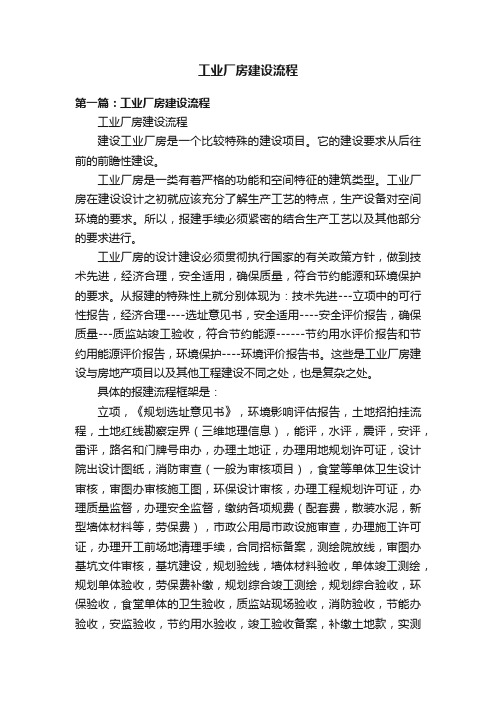 工业厂房建设流程

第一篇：工业厂房建设流程

工业厂房建设流程

建设工业厂房是一个比较特殊的建设项目。它的建设要求从后往前的前瞻性建设。

工业厂房是一类有着严格的功能和空间特征的建筑类型。工业厂房在建设设计之初就应该充分了解生产工艺的特点，生产设备对空间环境的要求。所以，报建手续必须紧密的结合生产工艺以及其他部分的要求进行。

工业厂房的设计建设必须贯彻执行国家的有关政策方针，做到技术先进，经济合理，安全适用，确保质量，符合节约能源和环境保护的要求。从报建的特殊性上就分别体现为：技术先进---立项中的可行性报告，经济合理----选址意见书，安全适用----安全评价报告，确保质量---质监站竣工验收，符合节约能源------节约用水评价报告和节约用能源评价报告，环境保护----环境评价报告书。这些是工业厂房建设与房地产项目以及其他工程建设不同之处，也是复杂之处。

具体的报建流程框架是：

立项，《规划选址意见书》，环境影响评估报告，土地招拍挂流程，土地红线勘察定界（三维地理信息），能评，水评，震评，安评，雷评，路名和门牌号申办，办理土地证，办理用地规划许可证，设计院出设计图纸，消防审查（一般为审核项目），食堂等单体卫生设计审核，审图办审核施工图，环保设计审核，办理工程规划许可证，办理质量监督，办理安全监督，缴纳各项规费（配套费，散装水泥，新型墙体材料等，劳保费），市政公用局市政设施审查，办理施工许可证，办理开工前场地清理手续，合同招标备案，测绘院放线，审图办基坑文件审核，基坑建设，规划验线，墙体材料验收，单体竣工测绘，规划单体验收，劳保费补缴，规划综合竣工测绘，规划综合验收，环保验收，食堂单体的卫生验收，质监站现场验收，消防验收，节能办验收，安监验收，节约用水验收，竣工验收备案，补缴土地款，实测